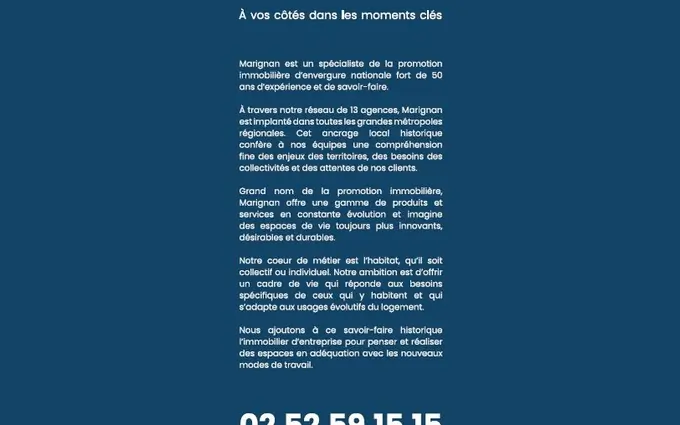 À vos côtés dans les moments clés

Marignan est un spécialiste de la promotion immobilière d'envergure nationale fort de 50 ans d'expérience et de savoir-faire.

À travers notre réseau de 13 agences, Marignan est implanté dans toutes les grandes métropoles régionales. Cet ancrage local historique confère à nos équipes une compréhension fine des enjeux des territoires, des besoins des collectivités et des attentes de nos clients.

Grand nom de la promotion immobilière, Marignan offre une gamme de produits et services en constante évolution et imagine des espaces de vie toujours plus innovants, désirables et durables.

Notre coeur de métier est l'habitat, qu'il soit collectif ou individuel. Notre ambition est d'offrir un cadre de vie qui réponde aux besoins spécifiques de ceux qui y habitent et qui s'adapte aux usages évolutifs du logement.

Nous ajoutons à ce savoir-faire historique l'immobilier d'entreprise pour penser et réaliser des espaces en adéquation avec les nouveaux modes de travail.

02 52 59 15 15